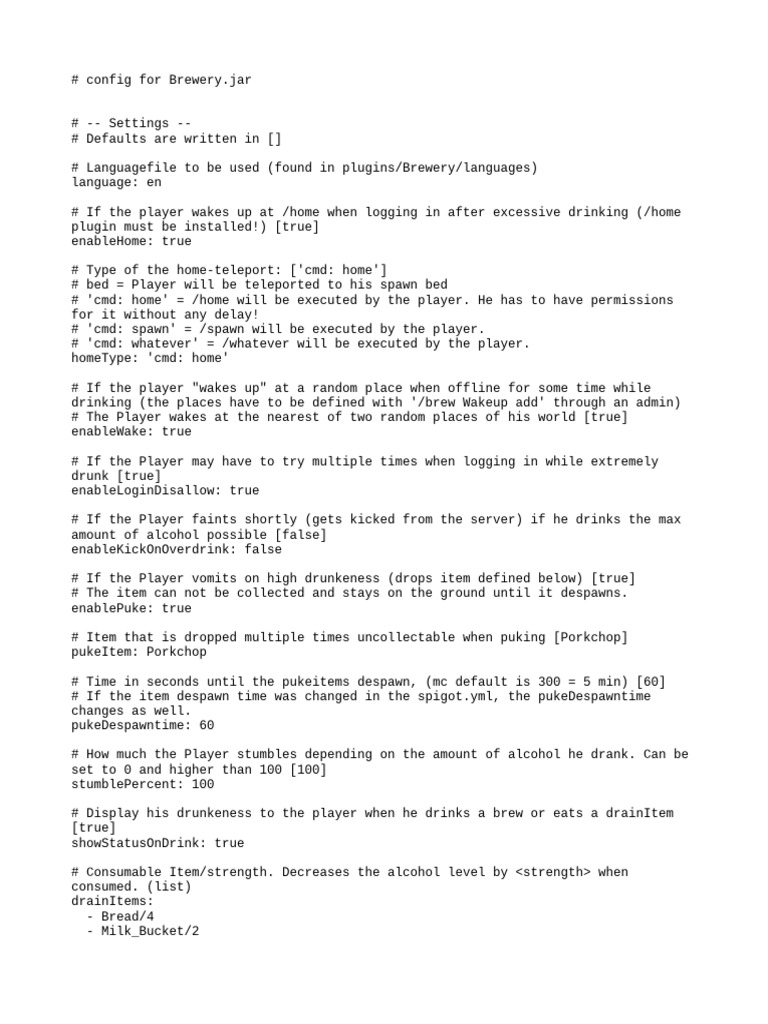 # config for Brewery.jar

# -- Settings --
# Defaults are written in []

# Languagefile to be used (found in plugins/Brewery/languages)
language: en

# If the player wakes up at /home when logging in after excessive drinking (/home plugin must be installed!) [true]
enableHome: true

# Type of the home-teleport: ['cmd: home']
# bed = Player will be teleported to his spawn bed
# 'cmd: home' = /home will be executed by the player. He has to have permissions for it without any delay!
# 'cmd: spawn' = /spawn will be executed by the player.
# 'cmd: whatever' = /whatever will be executed by the player.
homeType: 'cmd: home'

# If the player "wakes up" at a random place when offline for some time while drinking (the places have to be defined with '/brew Wakeup add' through an admin)
# The Player wakes at the nearest of two random places of his world [true]
enableWake: true

# If the Player may have to try multiple times when logging in while extremely drunk [true]
enableLoginDisallow: true

# If the Player faints shortly (gets kicked from the server) if he drinks the max amount of alcohol possible [false]
enableKickOnOverdrink: false

# If the Player vomits on high drunkeness (drops item defined below) [true]
# The item can not be collected and stays on the ground until it despawns.
enablePuke: true

# Item that is dropped multiple times uncollectable when puking [Porkchop]
pukeItem: Porkchop

# Time in seconds until the pukeitems despawn, (mc default is 300 = 5 min) [60]
# If the item despawn time was changed in the spigot.yml, the pukeDespawntime changes as well.
pukeDespawntime: 60

# How much the Player stumbles depending on the amount of alcohol he drank. Can be set to 0 and higher than 100 [100]
stumblePercent: 100

# Display his drunkeness to the player when he drinks a brew or eats a drainItem [true]
showStatusOnDrink: true

# Consumable Item/strength. Decreases the alcohol level by <strength> when consumed. (list)
drainItems:
  - Bread/4
  - Milk_Bucket/2